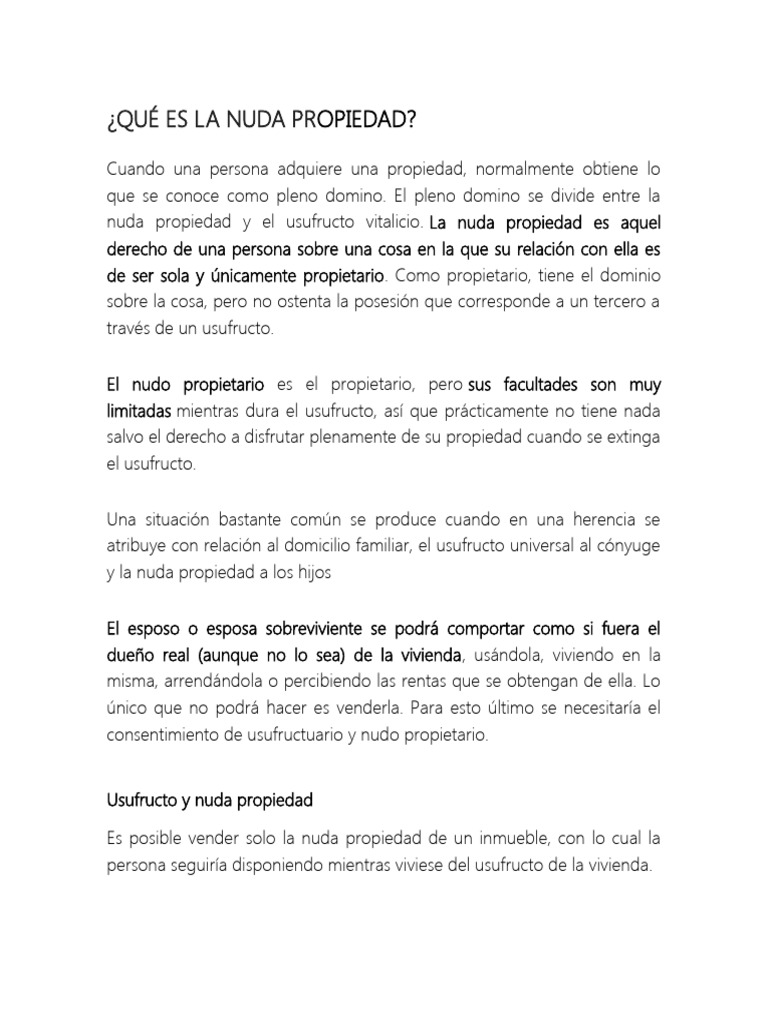 ¿QUÉ ES LA NUDA PROPIEDAD?

Cuando una persona adquiere una propiedad, normalmente obtiene lo que se conoce como pleno domino. El pleno domino se divide entre la nuda propiedad y el usufructo vitalicio. La nuda propiedad es aquel derecho de una persona sobre una cosa en la que su relación con ella es de ser sola y únicamente propietario. Como propietario, tiene el dominio sobre la cosa, pero no ostenta la posesión que corresponde a un tercero a través de un usufructo.

El nudo propietario es el propietario, pero sus facultades son muy limitadas mientras dura el usufructo, así que prácticamente no tiene nada salvo el derecho a disfrutar plenamente de su propiedad cuando se extinga el usufructo.

Una situación bastante común se produce cuando en una herencia se atribuye con relación al domicilio familiar, el usufructo universal al cónyuge y la nuda propiedad a los hijos

El esposo o esposa sobreviviente se podrá comportar como si fuera el dueño real (aunque no lo sea) de la vivienda, usándola, viviendo en la misma, arrendándola o percibiendo las rentas que se obtengan de ella. Lo único que no podrá hacer es venderla. Para esto último se necesitaría el consentimiento de usufructuario y nudo propietario.

Usufructo y nuda propiedad

Es posible vender solo la nuda propiedad de un inmueble, con lo cual la persona seguiría disponiendo mientras viviese del usufructo de la vivienda.